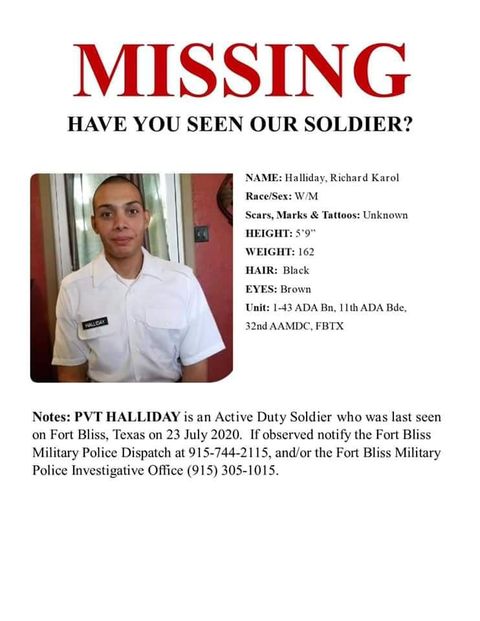 MISSING

HAVE YOU SEEN OUR SOLDIER?

HALLIDAY

NAME: Halliday, Richard Karol
Race/Sex: W/M
Scars, Marks & Tattoos: Unknown
HEIGHT: 5'9"
WEIGHT: 162
HAIR: Black
EYES: Brown
Unit: 1-43 ADA Bn, 11th ADA Bde, 32nd AAMDC, FBTX

Notes: PVT HALLIDAY is an Active Duty Soldier who was last seen on Fort Bliss, Texas on 23 July 2020. If observed notify the Fort Bliss Military Police Dispatch at 915-744-2115, and/or the Fort Bliss Military Police Investigative Office (915) 305-1015.